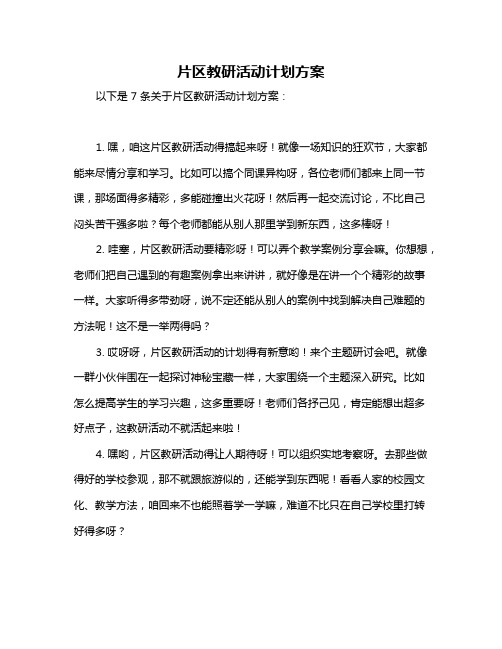 片区教研活动计划方案

以下是 7 条关于片区教研活动计划方案：

1. 嘿，咱这片区教研活动得搞起来呀！就像一场知识的狂欢节，大家都能来尽情分享和学习。比如可以搞个同课异构呀，各位老师们都来上同一节课，那场面得多精彩，多能碰撞出火花呀！然后再一起交流讨论，不比自己闷头苦干强多啦？每个老师都能从别人那里学到新东西，这多棒呀！

2. 哇塞，片区教研活动要精彩呀！可以弄个教学案例分享会嘛。你想想，老师们把自己遇到的有趣案例拿出来讲讲，就好像是在讲一个个精彩的故事一样。大家听得多带劲呀，说不定还能从别人的案例中找到解决自己难题的方法呢！这不是一举两得吗？

3. 哎呀呀，片区教研活动的计划得有新意哟！来个主题研讨会吧。就像一群小伙伴围在一起探讨神秘宝藏一样，大家围绕一个主题深入研究。比如怎么提高学生的学习兴趣，这多重要呀！老师们各抒己见，肯定能想出超多好点子，这教研活动不就活起来啦！

4. 嘿哟，片区教研活动得让人期待呀！可以组织实地考察呀。去那些做得好的学校参观，那不就跟旅游似的，还能学到东西呢！看看人家的校园文化、教学方法，咱回来不也能照着学一学嘛，难道不比只在自己学校里打转好得多呀？